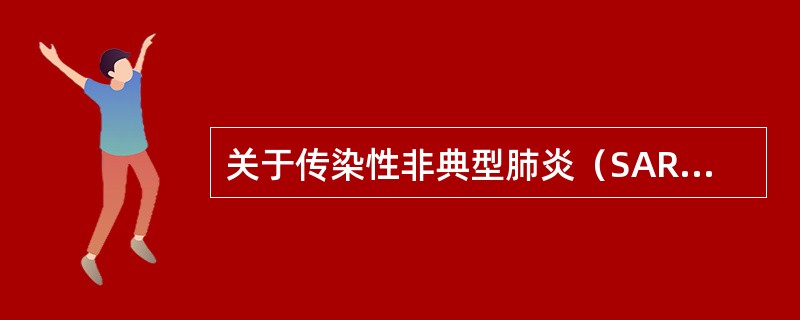 关于传染性非典型肺炎（SAR...